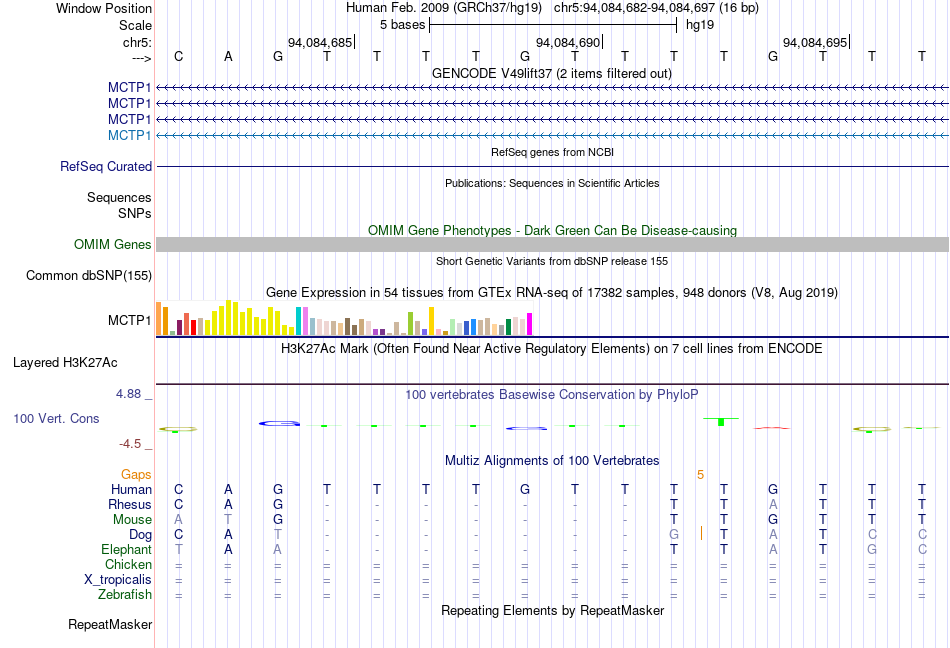 Window Position Human Feb. 2009 (GRCh37/hg19) chr5:94,084,682-94,084,697 (16 bp)
Scale 5 bases hg19
chr5: 94,084,685 94,084,690 94,084,695
---> C A G T T T T G T T T T G T T T
GENCODE V49lift37 (2 items filtered out)
MCTP1
MCTP1
MCTP1
MCTP1
RefSeq genes from NCBI
RefSeq Curated
Publications: Sequences in Scientific Articles
Sequences
SNPs
OMIM Gene Phenotypes - Dark Green Can Be Disease-causing
OMIM Genes
Short Genetic Variants from dbSNP release 155
Common dbSNP(155)
Gene Expression in 54 tissues from GTEx RNA-seq of 17382 samples, 948 donors (V8, Aug 2019)
MCTP1
H3K27Ac Mark (Often Found Near Active Regulatory Elements) on 7 cell lines from ENCODE
Layered H3K27Ac
4.88 _ 100 vertebrates Basewise Conservation by PhyloP
100 Vert. Cons
-4.5 _
Multiz Alignments of 100 Vertebrates
Gaps 5
Human C A G T T T T G T T T T G T T T
Rhesus C A G - - - - - - - T T A T T T
Mouse A T G - - - - - - - T T G T T T
Dog C A T - - - - - - - G T A T C C
Elephant T A A - - - - - - - T T A T G C
Chicken = = = = = = = = = = = = = = = =
X_tropicalis = = = = = = = = = = = = = = = =
Zebrafish = = = = = = = = = = = = = = = =
Repeating Elements by RepeatMasker
RepeatMasker